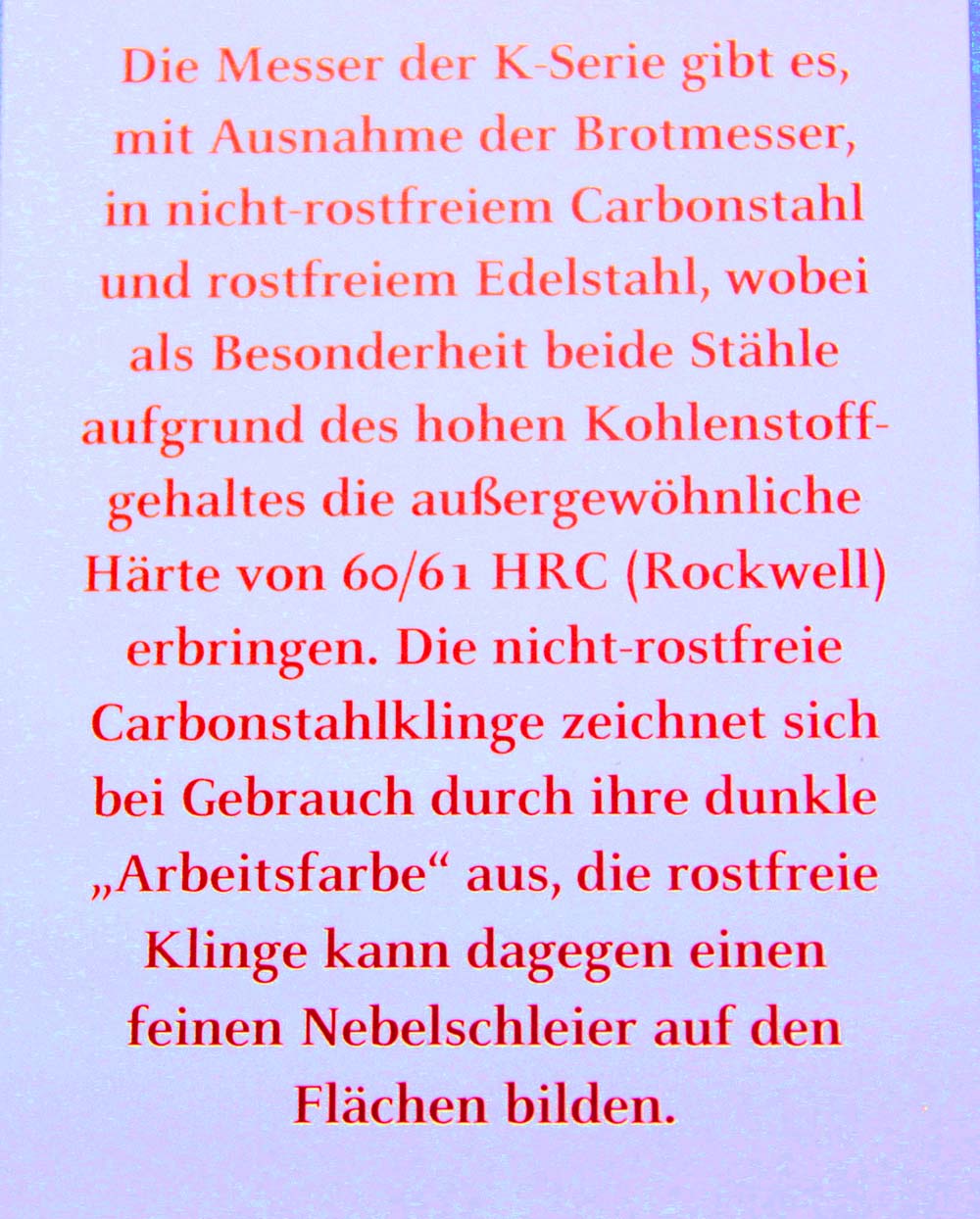 Die Messer der K-Serie gibt es, mit Ausnahme der Brotmesser, in nicht-rostfreiem Carbonstahl und rostfreiem Edelstahl, wobei als Besonderheit beide Stähle aufgrund des hohen Kohlenstoffgehaltes die außergewöhnliche Härte von 60/61 HRC (Rockwell) erbringen. Die nicht-rostfreie Carbonstahlklinge zeichnet sich bei Gebrauch durch ihre dunkle „Arbeitsfarbe“ aus, die rostfreie Klinge kann dagegen einen feinen Nebelschleier auf den Flächen bilden.